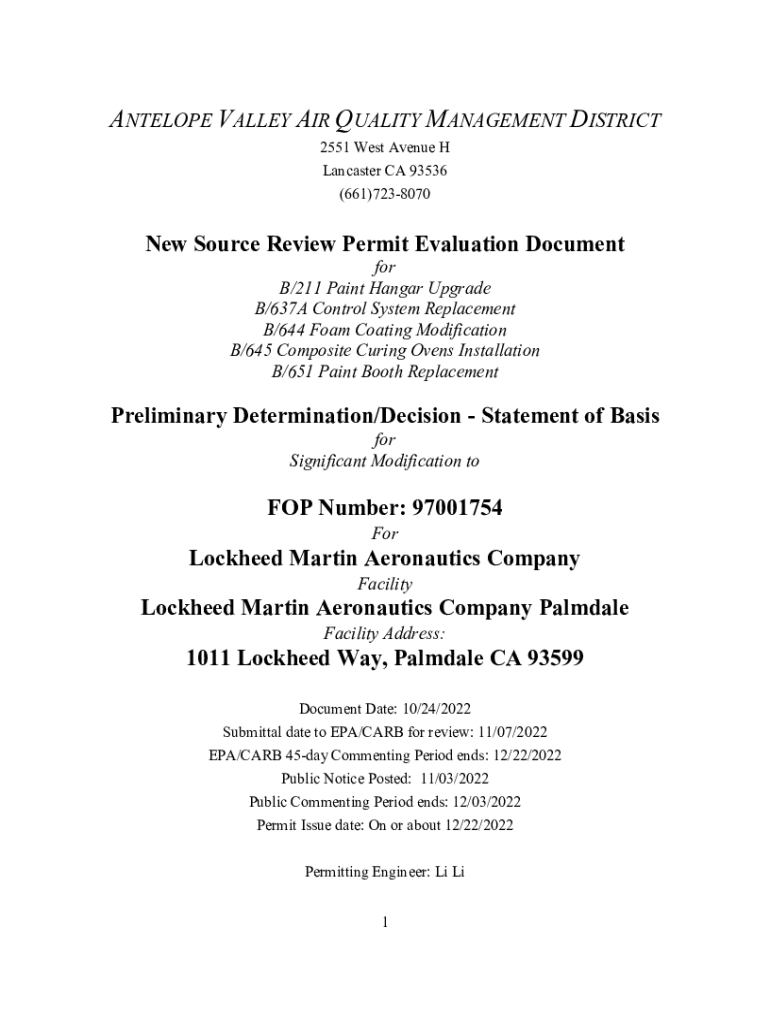 ANTELOPE VALLEY AIR QUALITY MANAGEMENT DISTRICT
2551 West Avenue H
Lancaster CA 93536
(661)723-8070

New Source Review Permit Evaluation Document
for
B/211 Paint Hangar Upgrade
B/637A Control System Replacement
B/644 Foam Coating Modification
B/645 Composite Curing Ovens Installation
B/651 Paint Booth Replacement

Preliminary Determination/Decision - Statement of Basis
for
Significant Modification to

FOP Number: 97001754
For
Lockheed Martin Aeronautics Company
Facility
Lockheed Martin Aeronautics Company Palmdale
Facility Address:
1011 Lockheed Way, Palmdale CA 93599

Document Date: 10/24/2022
Submittal date to EPA/CARB for review: 11/07/2022
EPA/CARB 45-day Commenting Period ends: 12/22/2022
Public Notice Posted: 11/03/2022
Public Commenting Period ends: 12/03/2022
Permit Issue date: On or about 12/22/2022

Permitting Engineer: Li Li

1